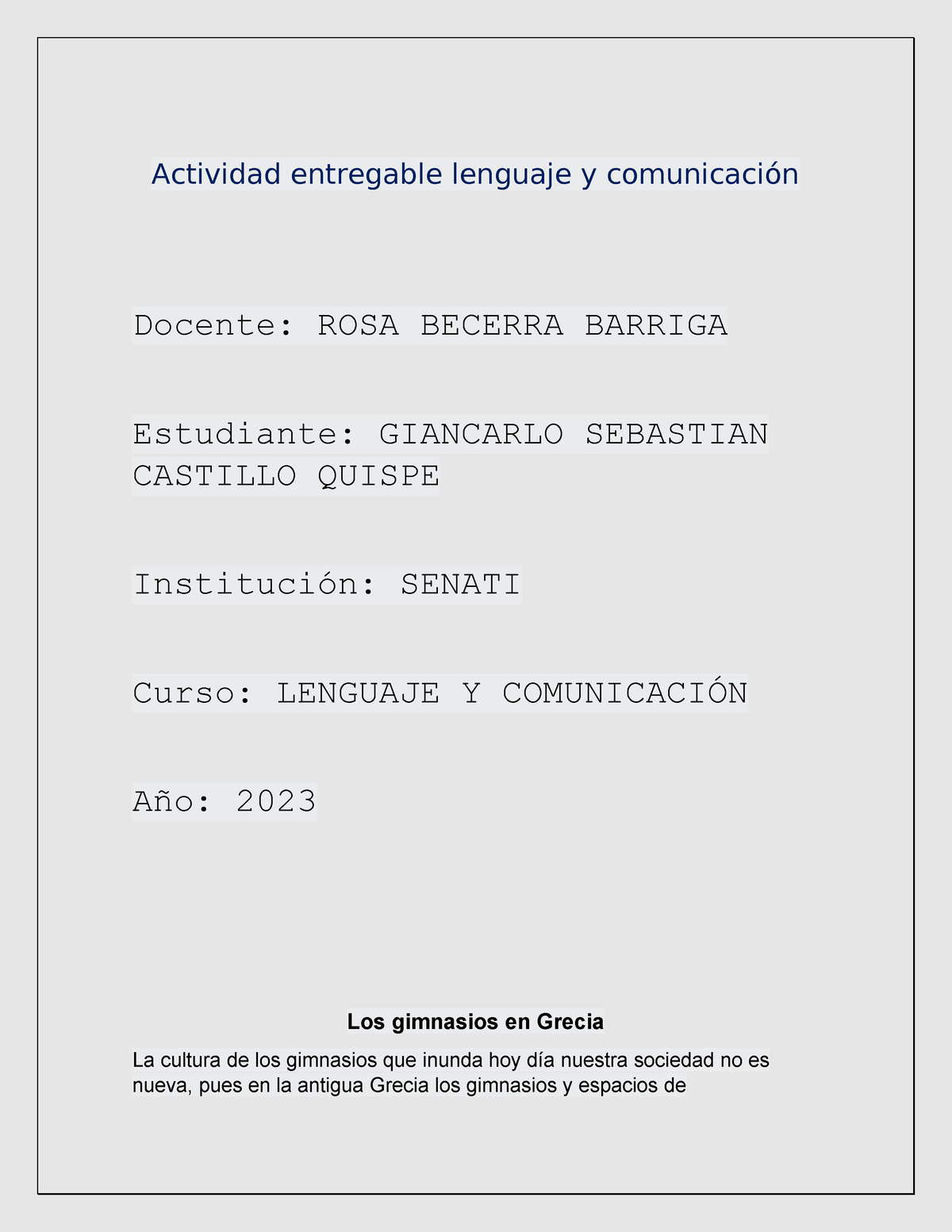 Actividad entregable lenguaje y comunicación

Docente: ROSA BECERRA BARRIGA

Estudiante: GIANCARLO SEBASTIAN CASTILLO QUISPE

Institución: SENATI

Curso: LENGUAJE Y COMUNICACIÓN

Año: 2023

Los gimnasios en Grecia

La cultura de los gimnasios que inunda hoy día nuestra sociedad no es nueva, pues en la antigua Grecia los gimnasios y espacios de